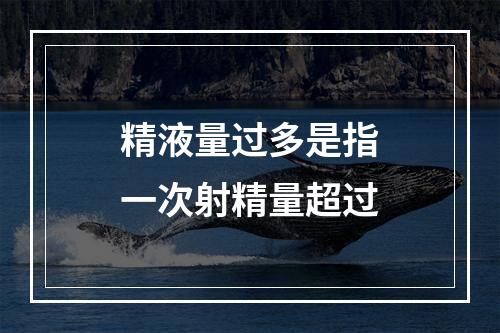 精液量过多是指
一次射精量超过